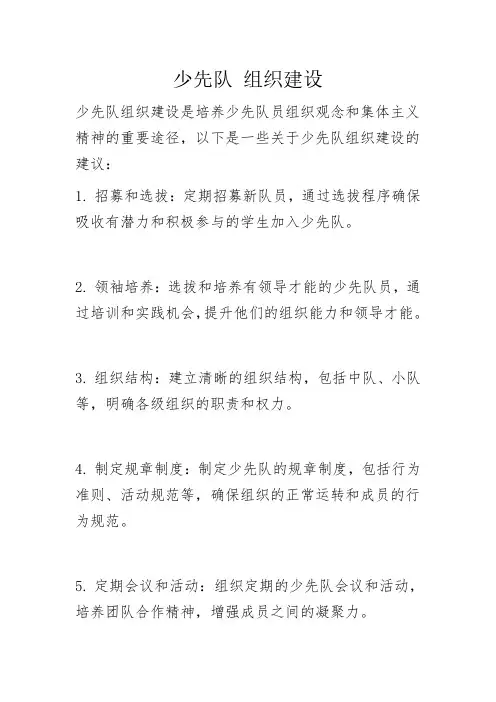 少先队 组织建设

少先队组织建设是培养少先队员组织观念和集体主义精神的重要途径，以下是一些关于少先队组织建设的建议：

1. 招募和选拔：定期招募新队员，通过选拔程序确保吸收有潜力和积极参与的学生加入少先队。

2. 领袖培养：选拔和培养有领导才能的少先队员，通过培训和实践机会，提升他们的组织能力和领导才能。

3. 组织结构：建立清晰的组织结构，包括中队、小队等，明确各级组织的职责和权力。

4. 制定规章制度：制定少先队的规章制度，包括行为准则、活动规范等，确保组织的正常运转和成员的行为规范。

5. 定期会议和活动：组织定期的少先队会议和活动，培养团队合作精神，增强成员之间的凝聚力。